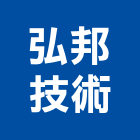 弘邦
技術